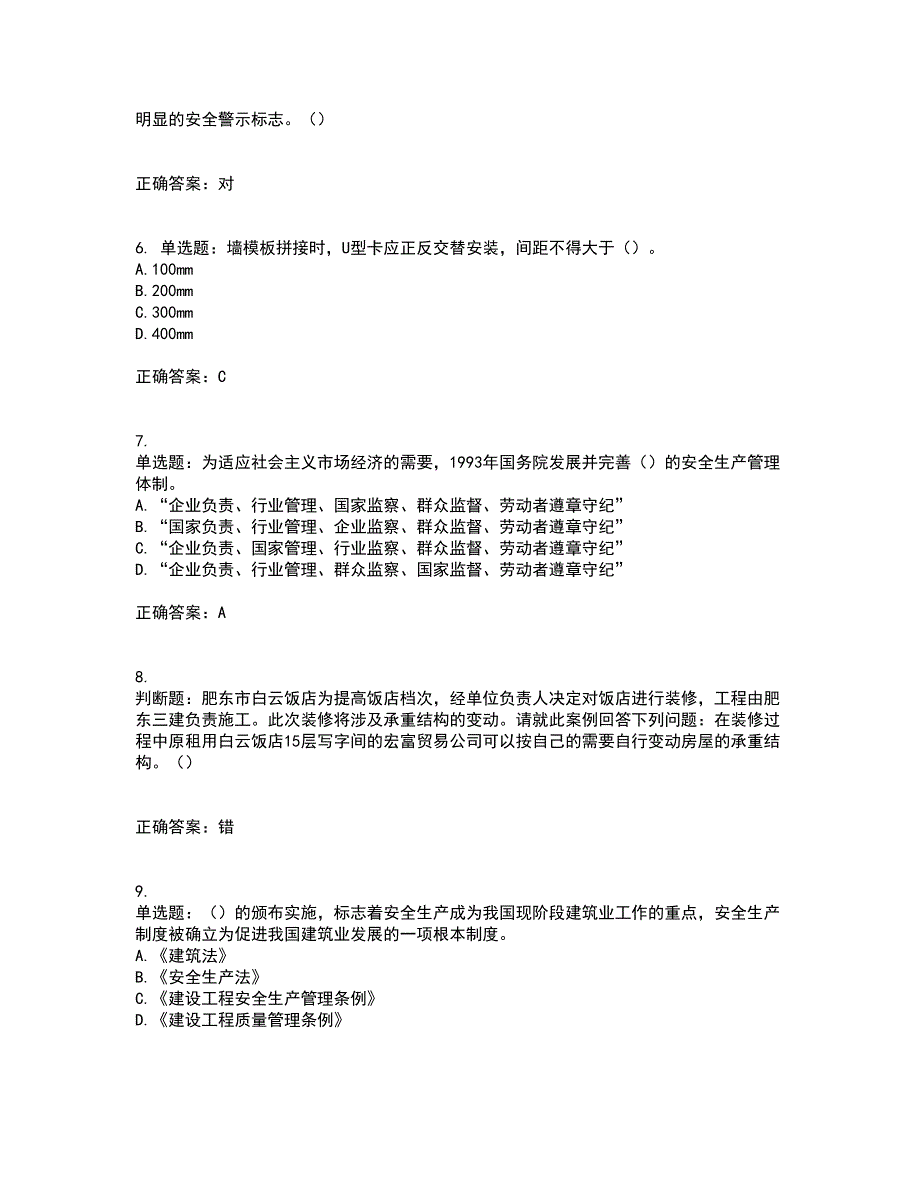 明显的安全警示标志。（）

正确答案：对

6. 单选题：墙模板拼接时，U型卡应正反交替安装，间距不得大于（）。
A. 100mm
B. 200mm
C. 300mm
D. 400mm

正确答案：C

7.
单选题：为适应社会主义市场经济的需要，1993年国务院发展并完善（）的安全生产管理体制。
A. “企业负责、行业管理、国家监察、群众监督、劳动者遵章守纪”
B. “国家负责、行业管理、企业监察、群众监督、劳动者遵章守纪”
C. “企业负责、国家管理、行业监察、群众监督、劳动者遵章守纪”
D. “企业负责、行业管理、群众监察、国家监督、劳动者遵章守纪”

正确答案：A

8.
判断题：肥东市白云饭店为提高饭店档次，经单位负责人决定对饭店进行装修，工程由肥东三建负责施工。此次装修将涉及承重结构的变动。请就此案例回答下列问题：在装修过程中原租用白云饭店15层写字间的宏富贸易公司可以按自己的需要自行变动房屋的承重结构。（）

正确答案：错

9.
单选题：（）的颁布实施，标志着安全生产成为我国现阶段建筑业工作的重点，安全生产制度被确立为促进我国建筑业发展的一项根本制度。
A. 《建筑法》
B. 《安全生产法》
C. 《建设工程安全生产管理条例》
D. 《建设工程质量管理条例》